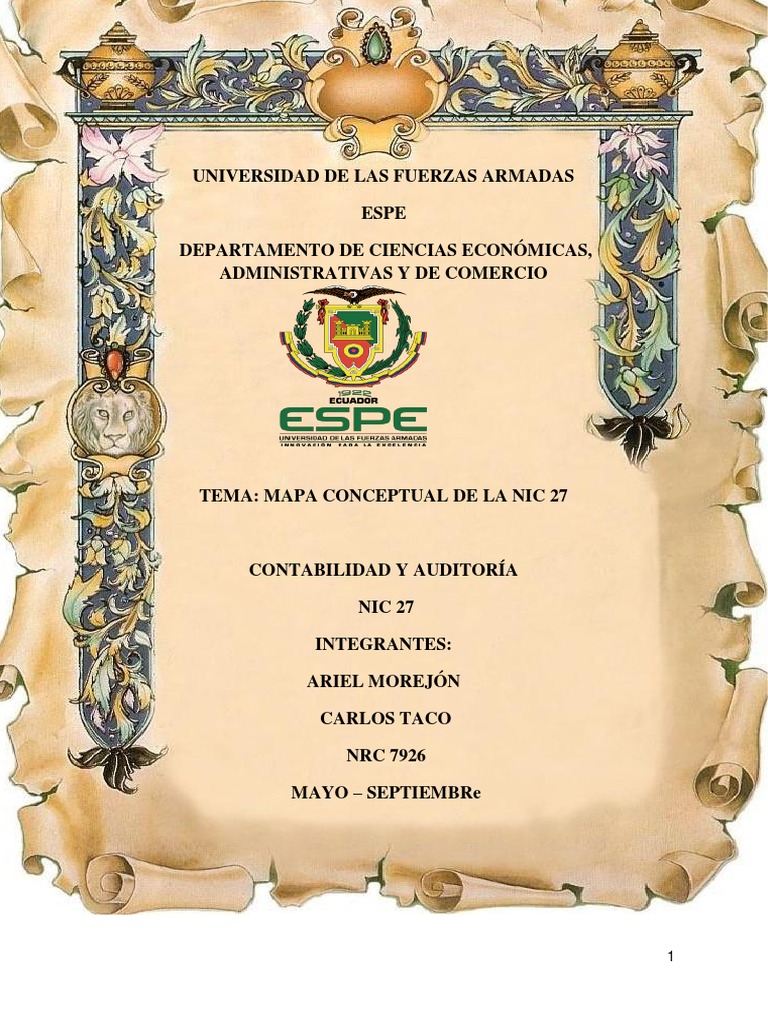 UNIVERSIDAD DE LAS FUERZAS ARMADAS

ESPE

DEPARTAMENTO DE CIENCIAS ECONÓMICAS, ADMINISTRATIVAS Y DE COMERCIO

1922
ECUADOR
ESPE
UNIVERSIDAD DE LAS FUERZAS ARMADAS
INNOVACIÓN PARA LA EXCELENCIA

TEMA: MAPA CONCEPTUAL DE LA NIC 27

CONTABILIDAD Y AUDITORÍA

NIC 27

INTEGRANTES:

ARIEL MOREJÓN

CARLOS TACO

NRC 7926

MAYO – SEPTIEMBRe

1